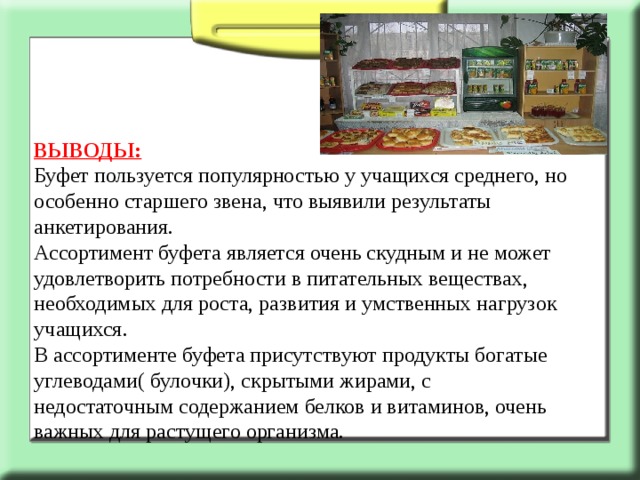 ВЫВОДЫ:
Буфет пользуется популярностью у учащихся среднего, но особенно старшего звена, что выявили результаты анкетирования.
Ассортимент буфета является очень скудным и не может удовлетворить потребности в питательных веществах, необходимых для роста, развития и умственных нагрузок учащихся.
В ассортименте буфета присутствуют продукты богатые углеводами( булочки), скрытыми жирами, с недостаточным содержанием белков и витаминов, очень важных для растущего организма.